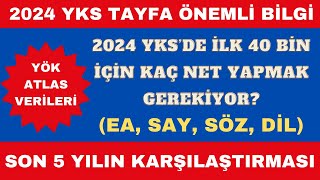 2024 YKS TAYFA ÖNEMLİ BİLGİ

YÖK ATLAS VERİLERİ

2024 YKS'DE İLK 40 BİN İÇİN KAÇ NET YAPMAK GEREKİYOR?

(EA, SAY, SÖZ, DİL)

SON 5 YILIN KARŞILAŞTIRMASI